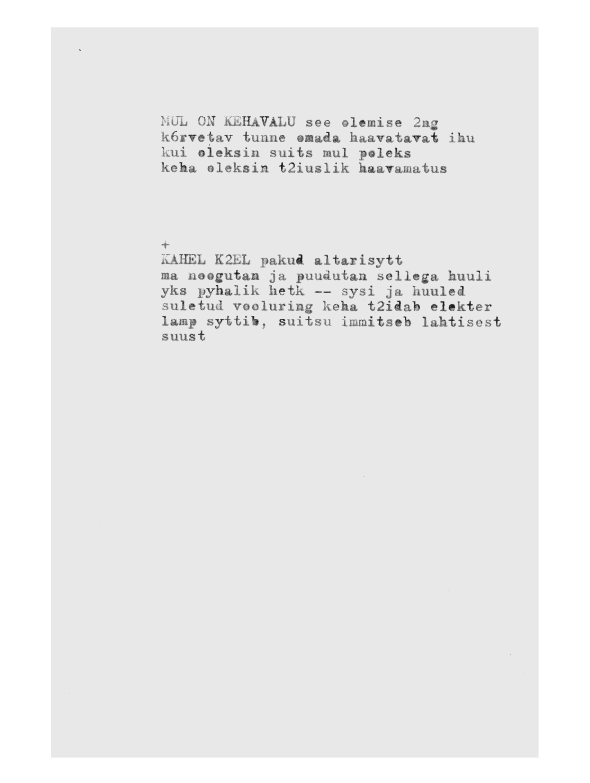 MUL ON KEHAVALU see olemise 2ng
k6rvetav tunne omada haavatavat ihu
kui oleksin suits mul poleks
keha oleksin t2iuslik haavamatus

+
KAHEL K2EL pakud altarisytt
ma noogutan ja puudutan sellega huuli
yks pyhalik hetk -- sysi ja huuled
suletud vooluring keha t2idab elekter
lamp syttib, suitsu immitseb lahtisest
suust